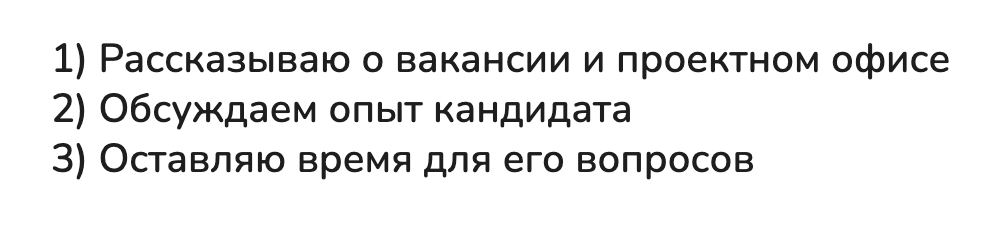 1) Рассказываю о вакансии и проектном офисе
2) Обсуждаем опыт кандидата
3) Оставляю время для его вопросов